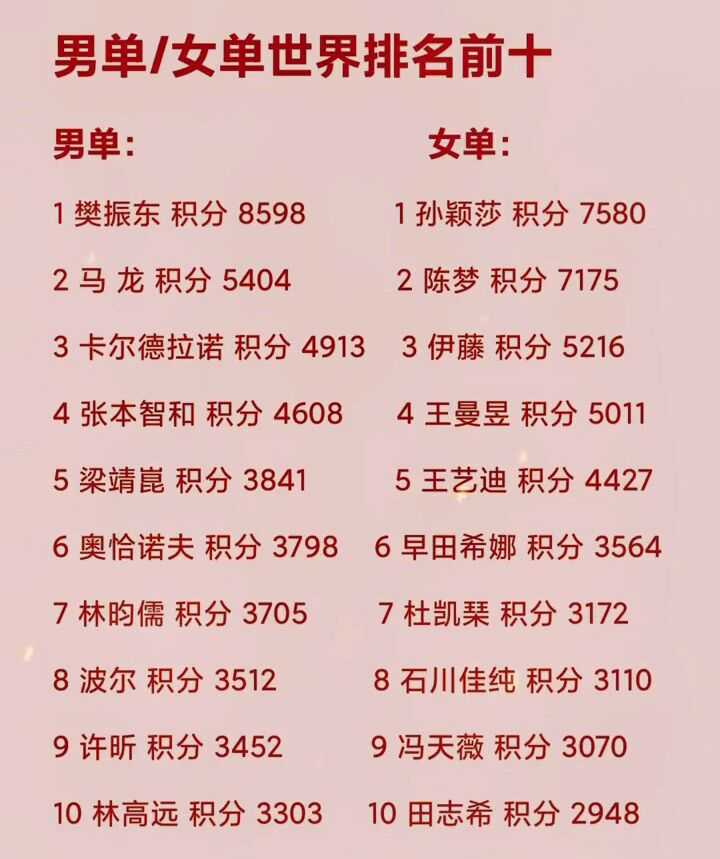 男单/女单世界排名前十

男单:

1 樊振东 积分 8598
2 马 龙 积分 5404
3 卡尔德拉诺 积分 4913
4 张本智和 积分 4608
5 梁靖崑 积分 3841
6 奥恰诺夫 积分 3798
7 林昀儒 积分 3705
8 波尔 积分 3512
9 许昕 积分 3452
10 林高远 积分 3303

女单:

1 孙颖莎 积分 7580
2 陈梦 积分 7175
3 伊藤 积分 5216
4 王曼昱 积分 5011
5 王艺迪 积分 4427
6 早田希娜 积分 3564
7 杜凯琹 积分 3172
8 石川佳纯 积分 3110
9 冯天薇 积分 3070
10 田志希 积分 2948